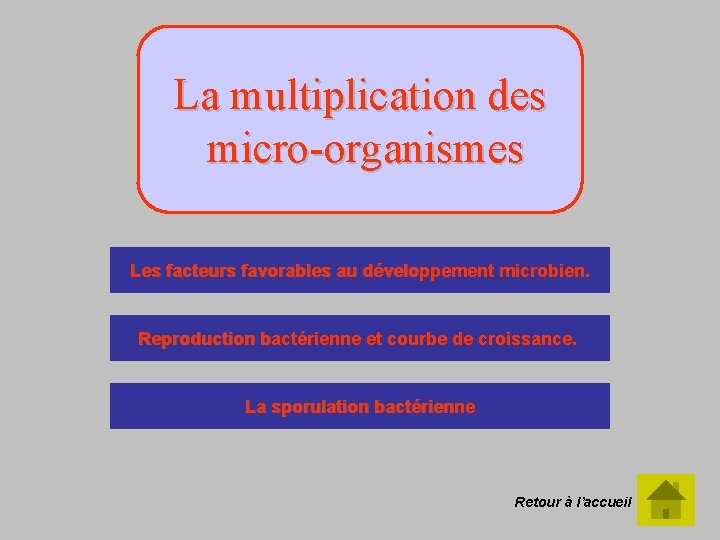 La multiplication des micro-organismes

Les facteurs favorables au développement microbien.

Reproduction bactérienne et courbe de croissance.

La sporulation bactérienne

Retour à l'accueil